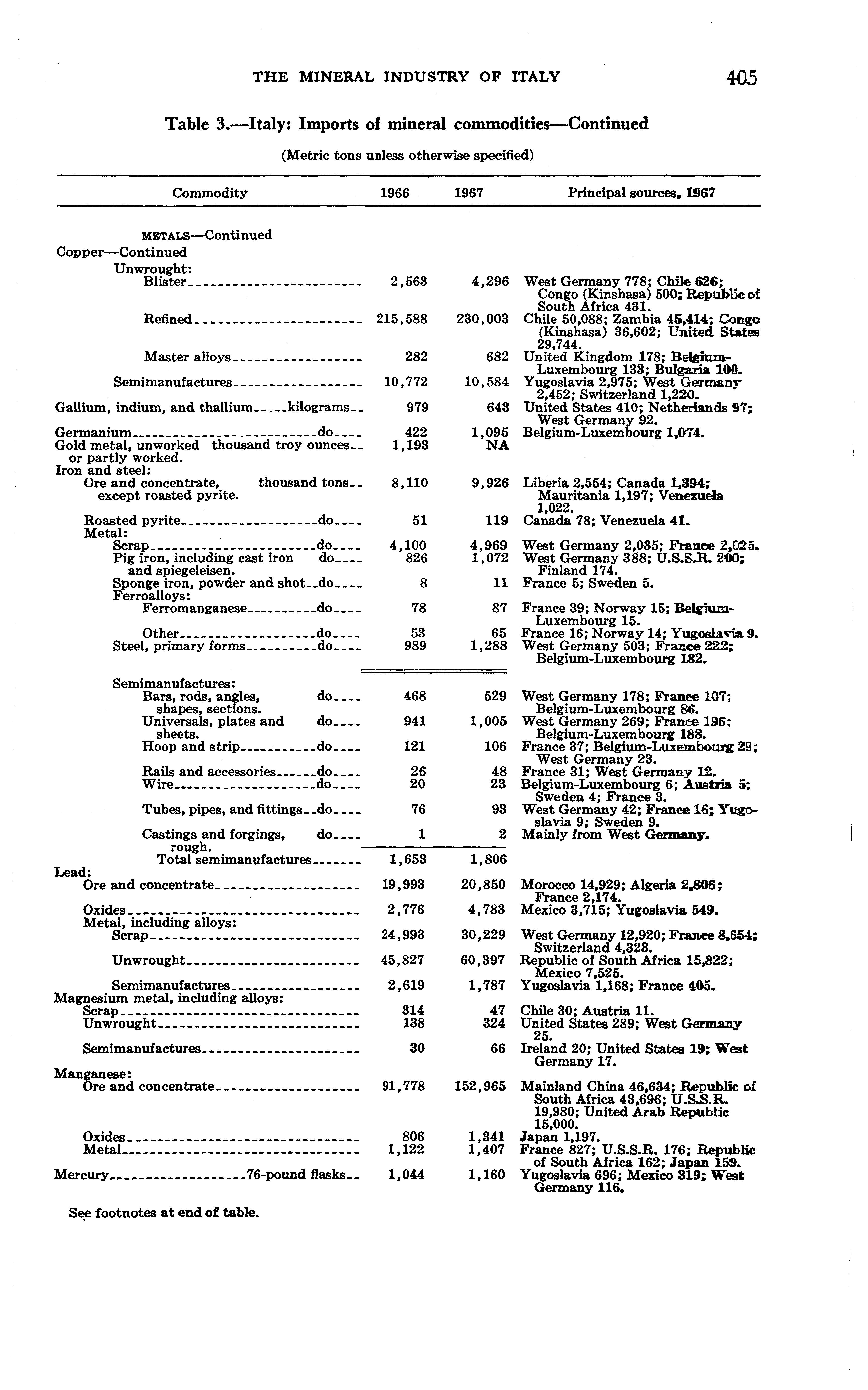 THE MINERAL INDUSTRY OF ITALY 405

Table 3.—Italy: Imports of mineral commodities—Continued

(Metric tons unless otherwise specified)

| Commodity | 1966 | 1967 | Principal sources, 1967 |
|---|---|---|---|
| METALS—Continued | | | |
| Copper—Continued | | | |
| Unwrought: | | | |
| Blister | 2,563 | 4,296 | West Germany 778; Chile 626; Congo (Kinshasa) 500; Republic of South Africa 431. |
| Refined | 215,588 | 230,003 | Chile 50,088; Zambia 45,414; Congo (Kinshasa) 36,602; United States 29,744. |
| Master alloys | 282 | 682 | United Kingdom 178; Belgium-Luxembourg 133; Bulgaria 100. |
| Semimanufactures | 10,772 | 10,584 | Yugoslavia 2,975; West Germany 2,452; Switzerland 1,220. |
| Gallium, indium, and thallium kilograms | 979 | 643 | United States 410; Netherlands 97; West Germany 92. |
| Germanium do | 422 | 1,095 | Belgium-Luxembourg 1,074. |
| Gold metal, unworked or partly worked. thousand troy ounces | 1,193 | NA | |
| Iron and steel: | | | |
| Ore and concentrate, except roasted pyrite. thousand tons | 8,110 | 9,926 | Liberia 2,554; Canada 1,394; Mauritania 1,197; Venezuela 1,022. |
| Roasted pyrite do | 51 | 119 | Canada 78; Venezuela 41. |
| Metal: | | | |
| Scrap do | 4,100 | 4,969 | West Germany 2,035; France 2,025. |
| Pig iron, including cast iron and spiegeleisen. do | 826 | 1,072 | West Germany 388; U.S.S.R. 200; Finland 174. |
| Sponge iron, powder and shot do | 8 | 11 | France 5; Sweden 5. |
| Ferroalloys: | | | |
| Ferromanganese do | 78 | 87 | France 39; Norway 15; Belgium-Luxembourg 15. |
| Other do | 53 | 65 | France 16; Norway 14; Yugoslavia 9. |
| Steel, primary forms do | 989 | 1,288 | West Germany 503; France 222; Belgium-Luxembourg 182. |
| Semimanufactures: | | | |
| Bars, rods, angles, shapes, sections. do | 468 | 529 | West Germany 178; France 107; Belgium-Luxembourg 86. |
| Universals, plates and sheets. do | 941 | 1,005 | West Germany 269; France 196; Belgium-Luxembourg 188. |
| Hoop and strip do | 121 | 106 | France 37; Belgium-Luxembourg 29; West Germany 23. |
| Rails and accessories do | 26 | 48 | France 31; West Germany 12. |
| Wire do | 20 | 23 | Belgium-Luxembourg 6; Austria 5; Sweden 4; France 3. |
| Tubes, pipes, and fittings do | 76 | 93 | West Germany 42; France 16; Yugoslavia 9; Sweden 9. |
| Castings and forgings, rough. do | 1 | 2 | Mainly from West Germany. |
| Total semimanufactures | 1,653 | 1,806 | |
| Lead: | | | |
| Ore and concentrate | 19,993 | 20,850 | Morocco 14,929; Algeria 2,806; France 2,174. |
| Oxides | 2,776 | 4,783 | Mexico 3,715; Yugoslavia 549. |
| Metal, including alloys: | | | |
| Scrap | 24,993 | 30,229 | West Germany 12,920; France 8,654; Switzerland 4,323. |
| Unwrought | 45,827 | 60,397 | Republic of South Africa 15,822; Mexico 7,525. |
| Semimanufactures | 2,619 | 1,787 | Yugoslavia 1,168; France 405. |
| Magnesium metal, including alloys: | | | |
| Scrap | 314 | 47 | Chile 30; Austria 11. |
| Unwrought | 138 | 324 | United States 289; West Germany 25. |
| Semimanufactures | 30 | 66 | Ireland 20; United States 19; West Germany 17. |
| Manganese: | | | |
| Ore and concentrate | 91,778 | 152,965 | Mainland China 46,634; Republic of South Africa 43,696; U.S.S.R. 19,980; United Arab Republic 15,000. |
| Oxides | 806 | 1,341 | Japan 1,197. |
| Metal | 1,122 | 1,407 | France 827; U.S.S.R. 176; Republic of South Africa 162; Japan 159. |
| Mercury 76-pound flasks | 1,044 | 1,160 | Yugoslavia 696; Mexico 319; West Germany 116. |

See footnotes at end of table.